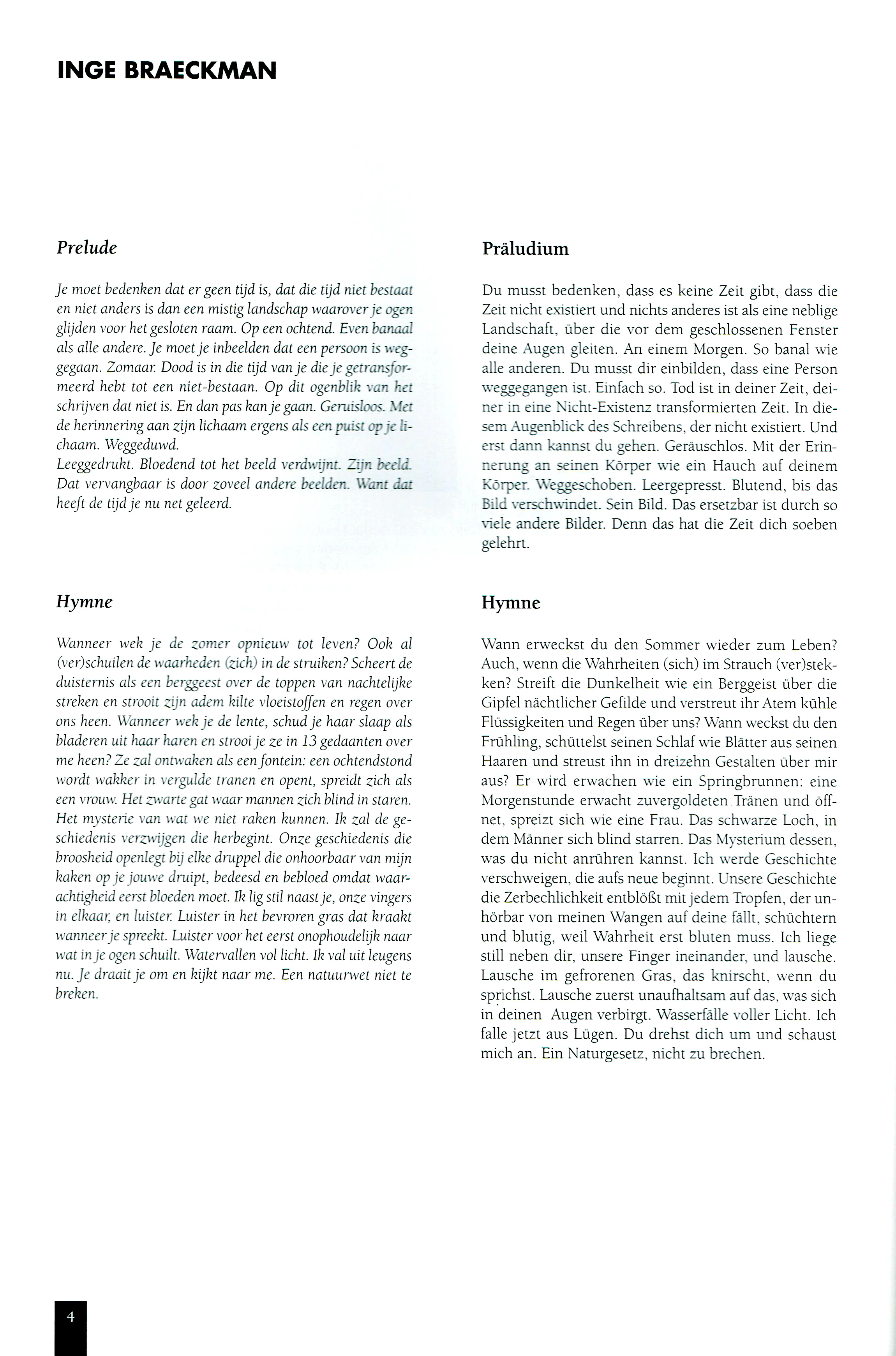 INGE BRAECKMAN

Prelude

Je moet bedenken dat er geen tijd is, dat die tijd niet bestaat en niet anders is dan een mistig landschap waarover je ogen glijden voor het gesloten raam. Op een ochtend. Even banaal als alle andere. Je moet je inbeelden dat een persoon is weggegaan. Zomaar. Dood is in die tijd van je die je getransformeerd hebt tot een niet-bestaan. Op dit ogenblik van het schrijven dat niet is. En dan pas kan je gaan. Geruisloos. Met de herinnering aan zijn lichaam ergens als een puist op je lichaam. Weggeduwd.
Leeggedrukt. Bloedend tot het beeld verdwijnt. Zijn beeld. Dat vervangbaar is door zoveel andere beelden. Want dat heeft de tijd je nu net geleerd.

Hymne

Wanneer wek je de zomer opnieuw tot leven? Ook al (ver)schuilen de waarheden (zich) in de struiken? Scheert de duisternis als een berggeest over de toppen van nachtelijke streken en strooit zijn adem kilte vloeistoffen en regen over ons heen. Wanneer wek je de lente, schud je haar slaap als bladeren uit haar haren en strooi je ze in 13 gedaanten over me heen? Ze zal ontwaken als een fontein: een ochtendstond wordt wakker in vergulde tranen en opent, spreidt zich als een vrouw. Het zwarte gat waar mannen zich blind in staren. Het mysterie van wat we niet raken kunnen. Ik zal de geschiedenis verzwijgen die herbegint. Onze geschiedenis die broosheid openlegt bij elke druppel die onhoorbaar van mijn kaken op je jouwe druipt, bedeesd en bebloed omdat waarachtigheid eerst bloeden moet. Ik lig stil naast je, onze vingers in elkaar, en luister. Luister in het bevroren gras dat kraakt wanneer je spreekt. Luister voor het eerst onophoudelijk naar wat in je ogen schuilt. Watervallen vol licht. Ik val uit leugens nu. Je draait je om en kijkt naar me. Een natuurwet niet te breken.

Präludium

Du musst bedenken, dass es keine Zeit gibt, dass die Zeit nicht existiert und nichts anderes ist als eine neblige Landschaft, über die vor dem geschlossenen Fenster deine Augen gleiten. An einem Morgen. So banal wie alle anderen. Du musst dir einbilden, dass eine Person weggegangen ist. Einfach so. Tod ist in deiner Zeit, deiner in eine Nicht-Existenz transformierten Zeit. In diesem Augenblick des Schreibens, der nicht existiert. Und erst dann kannst du gehen. Geräuschlos. Mit der Erinnerung an seinen Körper wie ein Hauch auf deinem Körper. Weggeschoben. Leergepresst. Blutend, bis das Bild verschwindet. Sein Bild. Das ersetzbar ist durch so viele andere Bilder. Denn das hat die Zeit dich soeben gelehrt.

Hymne

Wann erweckst du den Sommer wieder zum Leben? Auch, wenn die Wahrheiten (sich) im Strauch (ver)stekken? Streift die Dunkelheit wie ein Berggeist über die Gipfel nächtlicher Gefilde und verstreut ihr Atem kühle Flüssigkeiten und Regen über uns? Wann weckst du den Frühling, schüttelst seinen Schlaf wie Blätter aus seinen Haaren und streust ihn in dreizehn Gestalten über mir aus? Er wird erwachen wie ein Springbrunnen: eine Morgenstunde erwacht zuvergoldeten Tränen und öffnet, spreizt sich wie eine Frau. Das schwarze Loch, in dem Männer sich blind starren. Das Mysterium dessen, was du nicht anrühren kannst. Ich werde Geschichte verschweigen, die aufs neue beginnt. Unsere Geschichte die Zerbechlichkeit entblößt mit jedem Tropfen, der unhörbar von meinen Wangen auf deine fällt, schüchtern und blutig, weil Wahrheit erst bluten muss. Ich liege still neben dir, unsere Finger ineinander, und lausche. Lausche im gefrorenen Gras, das knirscht, wenn du sprichst. Lausche zuerst unaufhaltsam auf das, was sich in deinen Augen verbirgt. Wasserfälle voller Licht. Ich falle jetzt aus Lügen. Du drehst dich um und schaust mich an. Ein Naturgesetz, nicht zu brechen.

4